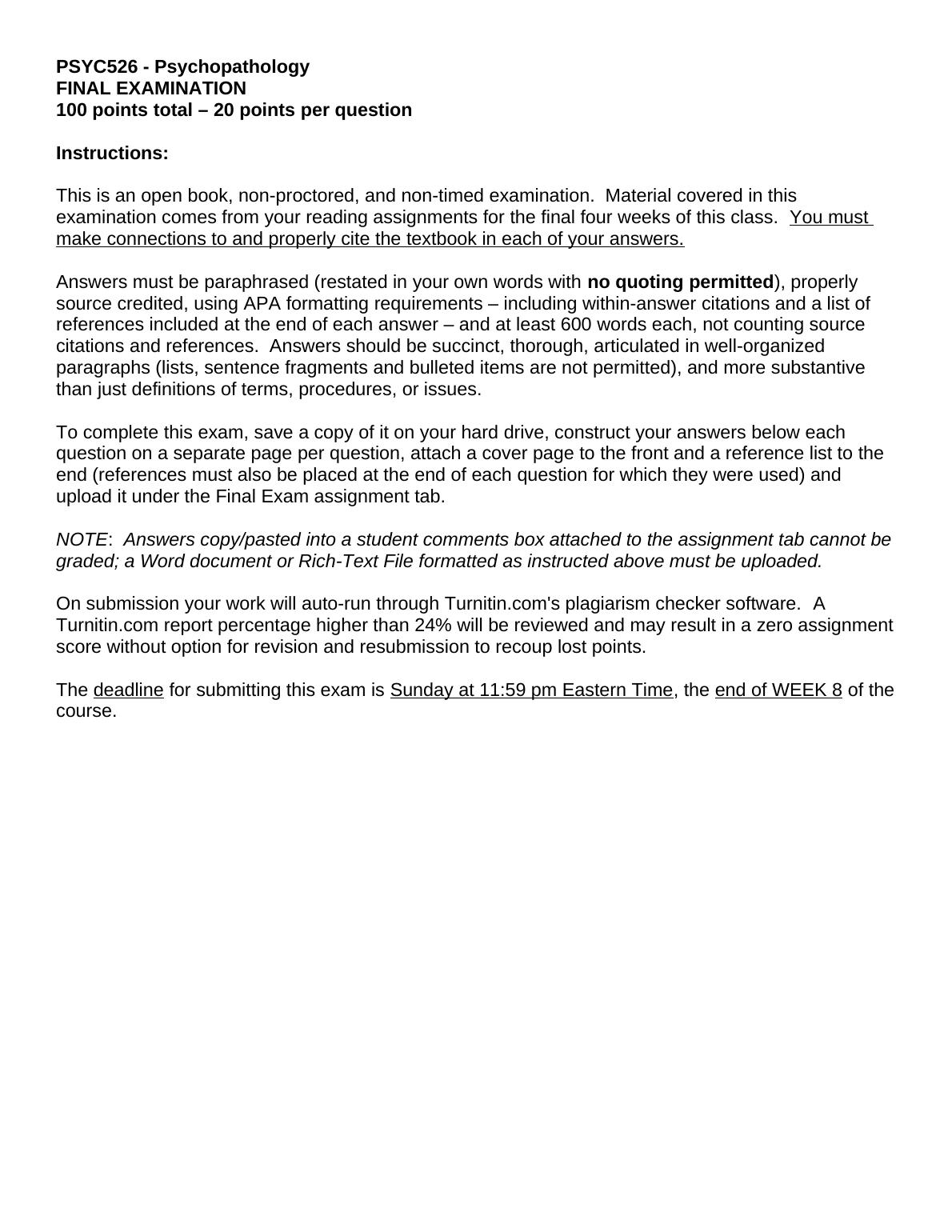 PSYC526 - Psychopathology
FINAL EXAMINATION
100 points total – 20 points per question

Instructions:

This is an open book, non-proctored, and non-timed examination. Material covered in this examination comes from your reading assignments for the final four weeks of this class. You must make connections to and properly cite the textbook in each of your answers.

Answers must be paraphrased (restated in your own words with no quoting permitted), properly source credited, using APA formatting requirements – including within-answer citations and a list of references included at the end of each answer – and at least 600 words each, not counting source citations and references. Answers should be succinct, thorough, articulated in well-organized paragraphs (lists, sentence fragments and bulleted items are not permitted), and more substantive than just definitions of terms, procedures, or issues.

To complete this exam, save a copy of it on your hard drive, construct your answers below each question on a separate page per question, attach a cover page to the front and a reference list to the end (references must also be placed at the end of each question for which they were used) and upload it under the Final Exam assignment tab.

NOTE: Answers copy/pasted into a student comments box attached to the assignment tab cannot be graded; a Word document or Rich-Text File formatted as instructed above must be uploaded.

On submission your work will auto-run through Turnitin.com's plagiarism checker software. A Turnitin.com report percentage higher than 24% will be reviewed and may result in a zero assignment score without option for revision and resubmission to recoup lost points.

The deadline for submitting this exam is Sunday at 11:59 pm Eastern Time, the end of WEEK 8 of the course.